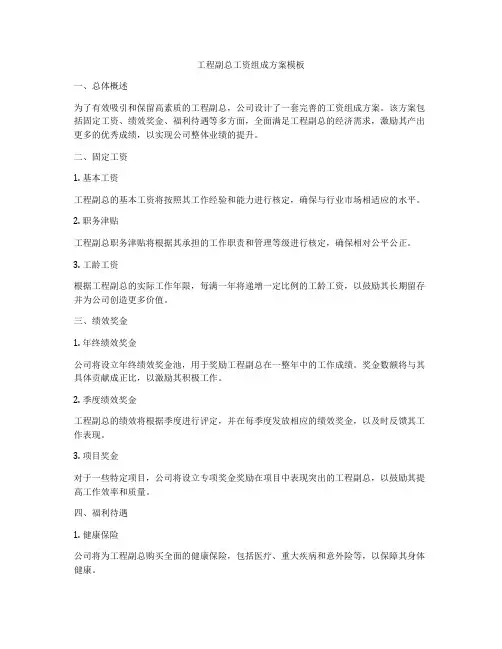 工程副总工资组成方案模板

一、总体概述

为了有效吸引和保留高素质的工程副总，公司设计了一套完善的工资组成方案。该方案包括固定工资、绩效奖金、福利待遇等多方面，全面满足工程副总的经济需求，激励其产出更多的优秀成绩，以实现公司整体业绩的提升。

二、固定工资

1. 基本工资

工程副总的基本工资将按照其工作经验和能力进行核定，确保与行业市场相适应的水平。

2. 职务津贴

工程副总职务津贴将根据其承担的工作职责和管理等级进行核定，确保相对公平公正。

3. 工龄工资

根据工程副总的实际工作年限，每满一年将递增一定比例的工龄工资，以鼓励其长期留存并为公司创造更多价值。

三、绩效奖金

1. 年终绩效奖金

公司将设立年终绩效奖金池，用于奖励工程副总在一整年中的工作成绩。奖金数额将与其具体贡献成正比，以激励其积极工作。

2. 季度绩效奖金

工程副总的绩效将根据季度进行评定，并在每季度发放相应的绩效奖金，以及时反馈其工作表现。

3. 项目奖金

对于一些特定项目，公司将设立专项奖金奖励在项目中表现突出的工程副总，以鼓励其提高工作效率和质量。

四、福利待遇

1. 健康保险

公司将为工程副总购买全面的健康保险，包括医疗、重大疾病和意外险等，以保障其身体健康。